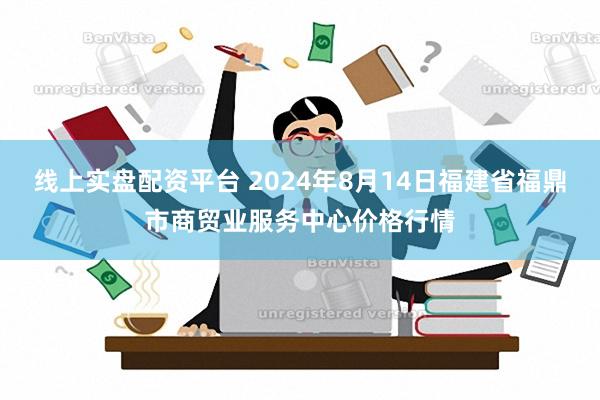 BenVista
unregistered version
BenVista
unregistered version

线上实盘配资平台 2024年8月14日福建省福鼎市商贸业服务中心价格行情

BenVista
unregistered version